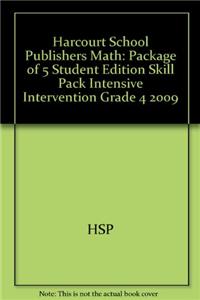 Harcourt School Publishers Math: Package of 5 Student Edition Skill Pack Intensive Intervention Grade 4 2009

HSP

Note: This is not the actual book cover